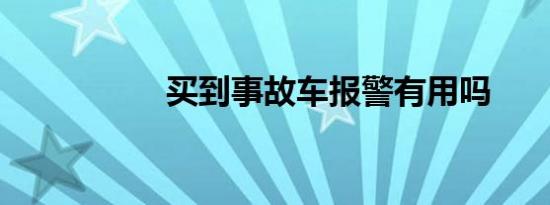 买到事故车报警有用吗